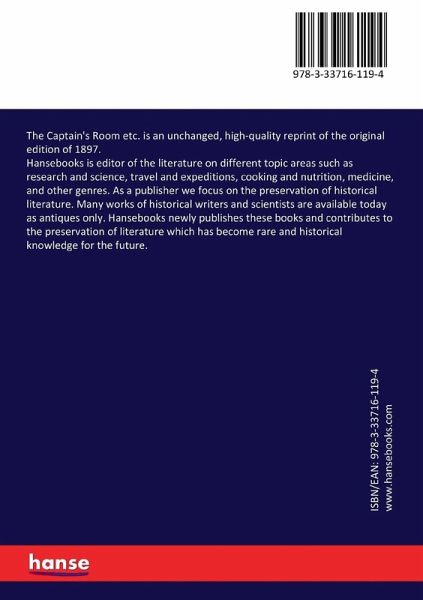 978-3-33716-119-4

The Captain's Room etc. is an unchanged, high-quality reprint of the original edition of 1897.
Hansebooks is editor of the literature on different topic areas such as research and science, travel and expeditions, cooking and nutrition, medicine, and other genres. As a publisher we focus on the preservation of historical literature. Many works of historical writers and scientists are available today as antiques only. Hansebooks newly publishes these books and contributes to the preservation of literature which has become rare and historical knowledge for the future.

ISBN/EAN: 978-3-33716-119-4
www.hansebooks.com

hanse